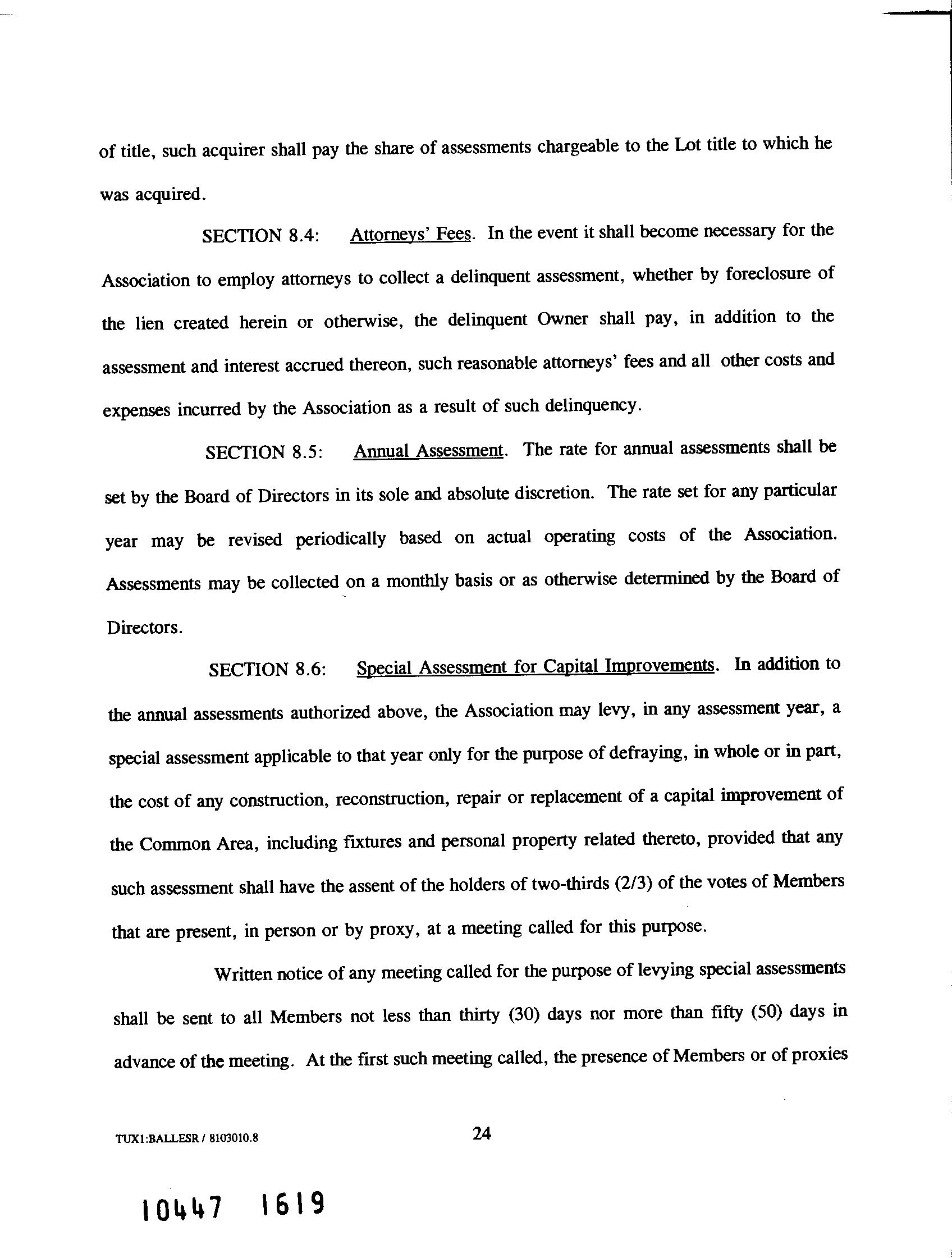 of title, such acquirer shall pay the share of assessments chargeable to the Lot title to which he was acquired.

SECTION 8.4: Attorneys' Fees. In the event it shall become necessary for the Association to employ attorneys to collect a delinquent assessment, whether by foreclosure of the lien created herein or otherwise, the delinquent Owner shall pay, in addition to the assessment and interest accrued thereon, such reasonable attorneys' fees and all other costs and expenses incurred by the Association as a result of such delinquency.

SECTION 8.5: Annual Assessment. The rate for annual assessments shall be set by the Board of Directors in its sole and absolute discretion. The rate set for any particular year may be revised periodically based on actual operating costs of the Association. Assessments may be collected on a monthly basis or as otherwise determined by the Board of Directors.

SECTION 8.6: Special Assessment for Capital Improvements. In addition to the annual assessments authorized above, the Association may levy, in any assessment year, a special assessment applicable to that year only for the purpose of defraying, in whole or in part, the cost of any construction, reconstruction, repair or replacement of a capital improvement of the Common Area, including fixtures and personal property related thereto, provided that any such assessment shall have the assent of the holders of two-thirds (2/3) of the votes of Members that are present, in person or by proxy, at a meeting called for this purpose.

Written notice of any meeting called for the purpose of levying special assessments shall be sent to all Members not less than thirty (30) days nor more than fifty (50) days in advance of the meeting. At the first such meeting called, the presence of Members or of proxies

TUX1:BALLESR / 8103010.8

24

10447 1619